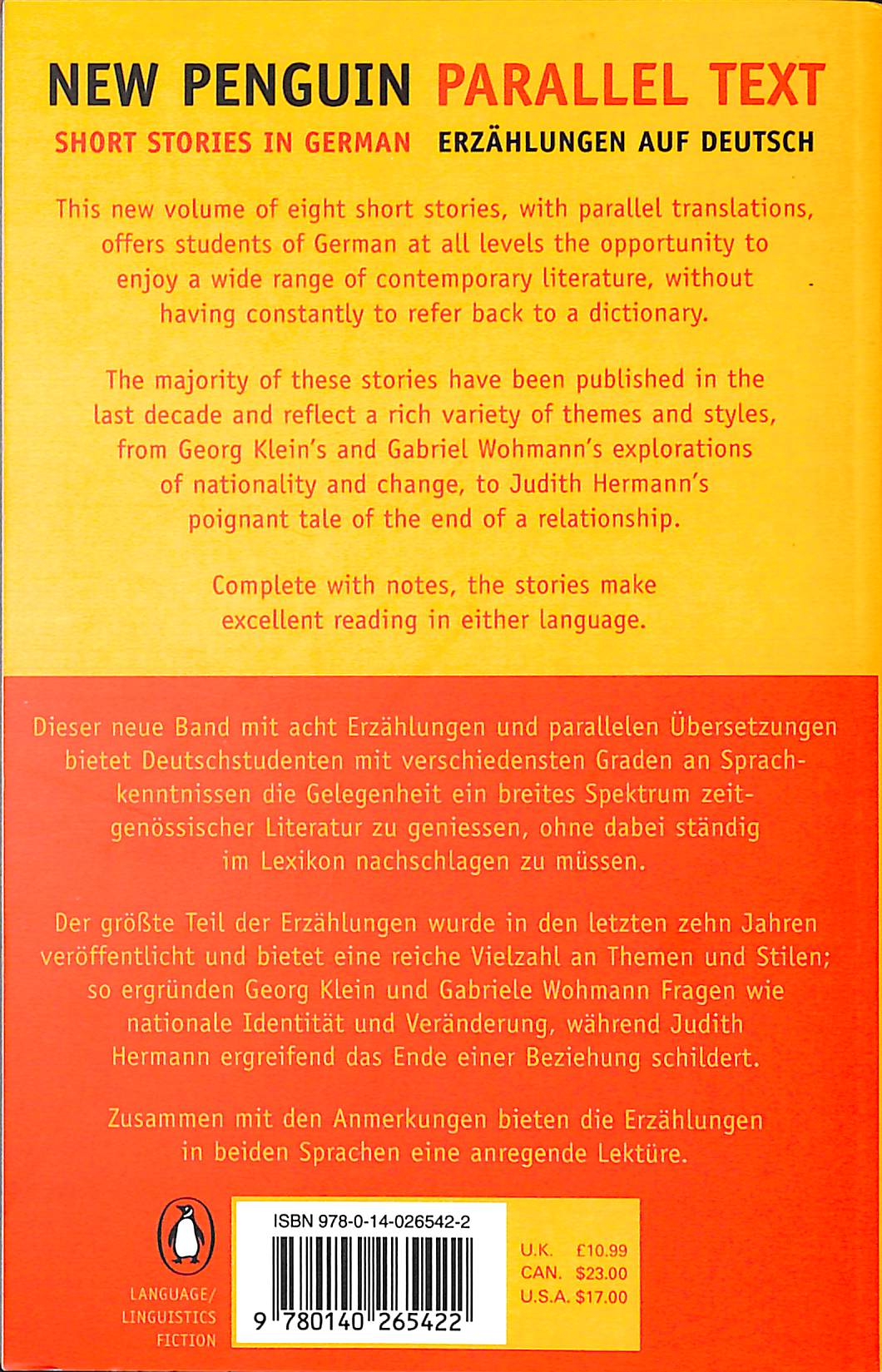 NEW PENGUIN PARALLEL TEXT

SHORT STORIES IN GERMAN ERZÄHLUNGEN AUF DEUTSCH

This new volume of eight short stories, with parallel translations, offers students of German at all levels the opportunity to enjoy a wide range of contemporary literature, without having constantly to refer back to a dictionary.

The majority of these stories have been published in the last decade and reflect a rich variety of themes and styles, from Georg Klein's and Gabriel Wohmann's explorations of nationality and change, to Judith Hermann's poignant tale of the end of a relationship.

Complete with notes, the stories make excellent reading in either language.

Dieser neue Band mit acht Erzählungen und parallelen Übersetzungen bietet Deutschstudenten mit verschiedensten Graden an Sprachkenntnissen die Gelegenheit ein breites Spektrum zeitgenössischer Literatur zu geniessen, ohne dabei ständig im Lexikon nachschlagen zu müssen.

Der größte Teil der Erzählungen wurde in den letzten zehn Jahren veröffentlicht und bietet eine reiche Vielzahl an Themen und Stilen; so ergründen Georg Klein und Gabriele Wohmann Fragen wie nationale Identität und Veränderung, während Judith Hermann ergreifend das Ende einer Beziehung schildert.

Zusammen mit den Anmerkungen bieten die Erzählungen in beiden Sprachen eine anregende Lektüre.

LANGUAGE/ LINGUISTICS FICTION

ISBN 978-0-14-026542-2

9 780140 265422

U.K. £10.99
CAN. $23.00
U.S.A. $17.00